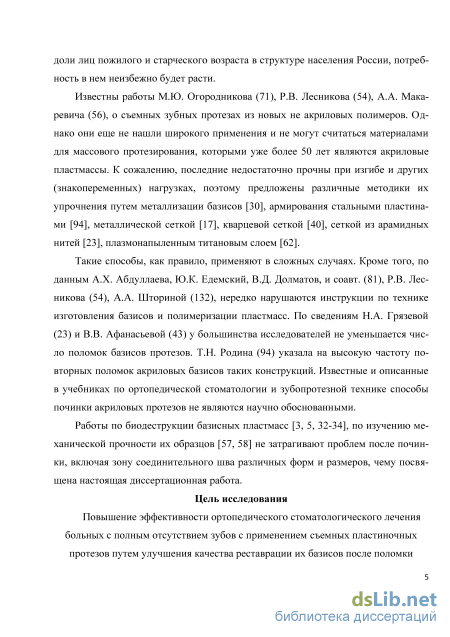 доли лиц пожилого и старческого возраста в структуре населения России, потребность в нем неизбежно будет расти.

Известны работы М.Ю. Огородникова (71), Р.В. Лесникова (54), А.А. Макаревича (56), о съемных зубных протезах из новых не акриловых полимеров. Однако они еще не нашли широкого применения и не могут считаться материалами для массового протезирования, которыми уже более 50 лет являются акриловые пластмассы. К сожалению, последние недостаточно прочны при изгибе и других (знакопеременных) нагрузках, поэтому предложены различные методики их упрочнения путем металлизации базисов [30], армирования стальными пластинами [94], металлической сеткой [17], кварцевой сеткой [40], сеткой из арамидных нитей [23], плазмонапыленным титановым слоем [62].

Такие способы, как правило, применяют в сложных случаях. Кроме того, по данным А.Х. Абдуллаева, Ю.К. Едемский, В.Д. Долматов, и соавт. (81), Р.В. Лесникова (54), А.А. Шториной (132), нередко нарушаются инструкции по технике изготовления базисов и полимеризации пластмасс. По сведениям Н.А. Грязевой (23) и В.В. Афанасьевой (43) у большинства исследователей не уменьшается число поломок базисов протезов. Т.Н. Родина (94) указала на высокую частоту повторных поломок акриловых базисов таких конструкций. Известные и описанные в учебниках по ортопедической стоматологии и зубопротезной технике способы починки акриловых протезов не являются научно обоснованными.

Работы по биодеструкции базисных пластмасс [3, 5, 32-34], по изучению механической прочности их образцов [57, 58] не затрагивают проблем после починки, включая зону соединительного шва различных форм и размеров, чему посвящена настоящая диссертационная работа.

Цель исследования

Повышение эффективности ортопедического стоматологического лечения больных с полным отсутствием зубов с применением съемных пластиночных протезов путем улучшения качества реставрации их базисов после поломки

5

dsLib.net
библиотека диссертаций